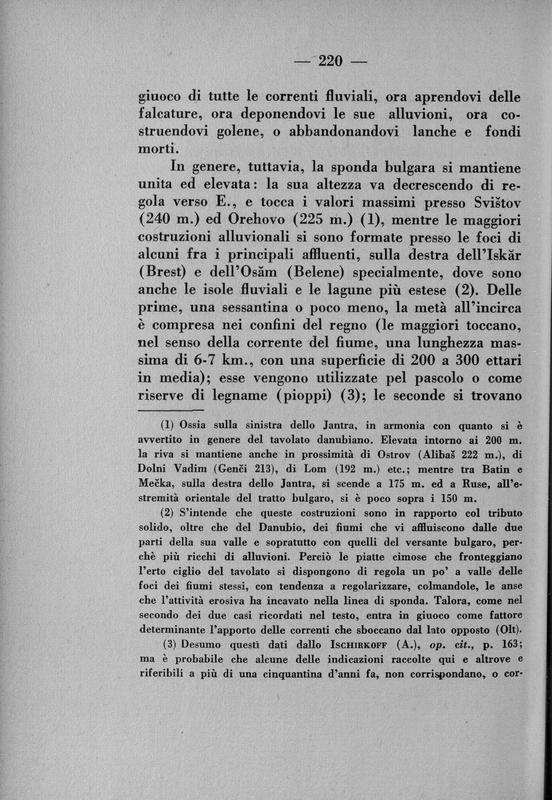 — 220 —

giuoco di tutte le correnti fluviali, ora aprendovi delle falcature, ora deponendovi le sue alluvioni, ora costruendovi golene, o abbandonandovi lanche e fondi morti.

In genere, tuttavia, la sponda bulgara si mantiene unita ed elevata: la sua altezza va decrescendo di regola verso E., e tocca i valori massimi presso Svištov (240 m.) ed Orehovo (225 m.) (1), mentre le maggiori costruzioni alluvionali si sono formate presso le foci di alcuni fra i principali affluenti, sulla destra dell'Iskăr (Brest) e dell'Osăm (Belene) specialmente, dove sono anche le isole fluviali e le lagune più estese (2). Delle prime, una sessantina o poco meno, la metà all'incirca è compresa nei confini del regno (le maggiori toccano, nel senso della corrente del fiume, una lunghezza massima di 6-7 km., con una superficie di 200 a 300 ettari in media); esse vengono utilizzate pel pascolo o come riserve di legname (pioppi) (3); le seconde si trovano

(1) Ossia sulla sinistra dello Jantra, in armonia con quanto si è avvertito in genere del tavolato danubiano. Elevata intorno ai 200 m. la riva si mantiene anche in prossimità di Ostrov (Alibaš 222 m.), di Dolni Vadim (Genči 213), di Lom (192 m.) etc.; mentre tra Batin e Mečka, sulla destra dello Jantra, si scende a 175 m. ed a Ruse, all'estremità orientale del tratto bulgaro, si è poco sopra i 150 m.

(2) S'intende che queste costruzioni sono in rapporto col tributo solido, oltre che del Danubio, dei fiumi che vi affluiscono dalle due parti della sua valle e sopratutto con quelli del versante bulgaro, perchè più ricchi di alluvioni. Perciò le piatte cimose che fronteggiano l'erto ciglio del tavolato si dispongono di regola un po' a valle delle foci dei fiumi stessi, con tendenza a regolarizzare, colmandole, le anse che l'attività erosiva ha incavato nella linea di sponda. Talora, come nel secondo dei due casi ricordati nel testo, entra in giuoco come fattore determinante l'apporto delle correnti che sboccano dal lato opposto (Olt).

(3) Desumo questi dati dallo ISCHIRKOFF (A.), op. cit., p. 163; ma è probabile che alcune delle indicazioni raccolte qui e altrove e riferibili a più di una cinquantina d'anni fa, non corrispondano, o cor-